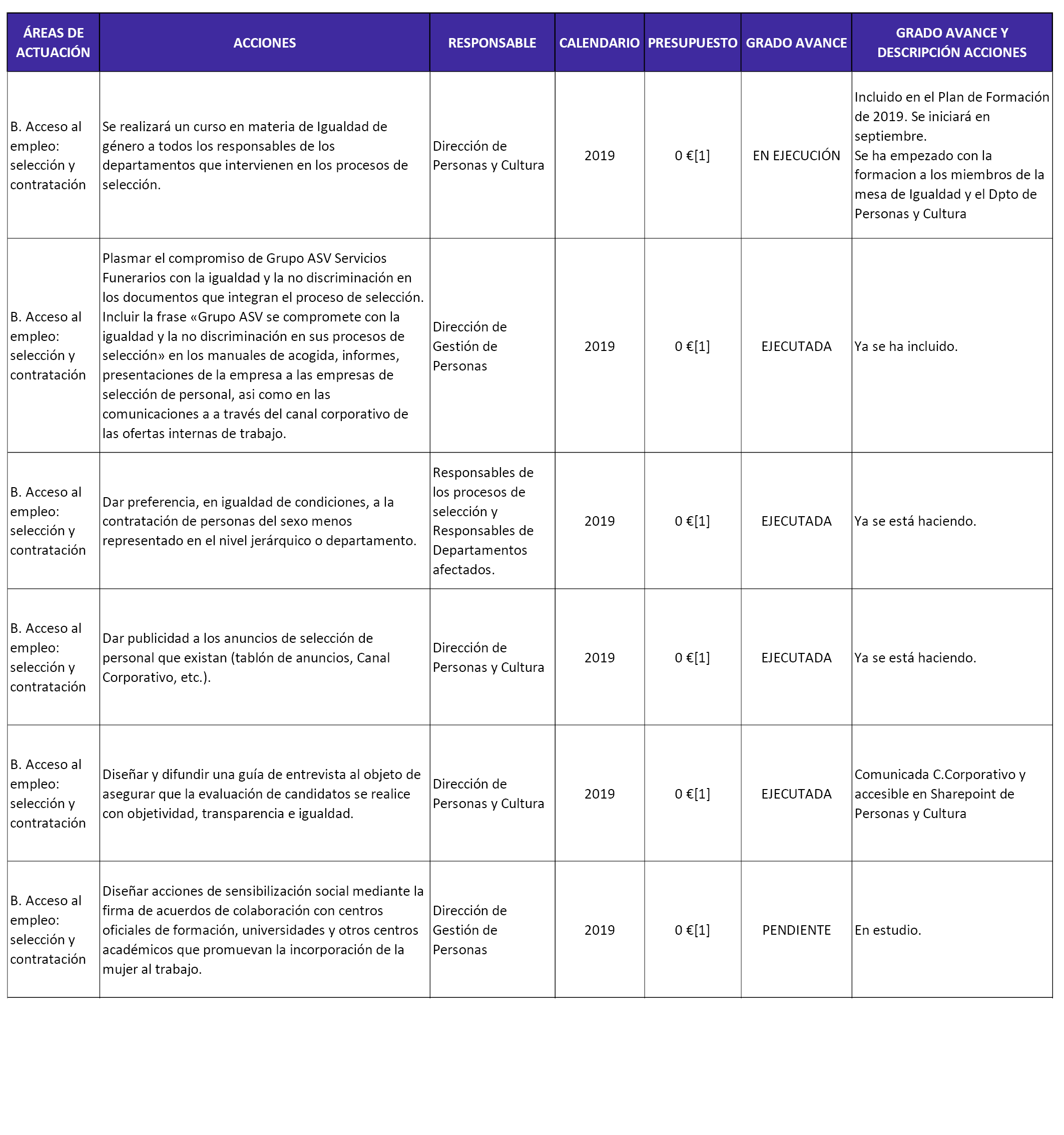 | ÁREAS DE ACTUACIÓN | ACCIONES | RESPONSABLE | CALENDARIO | PRESUPUESTO | GRADO AVANCE | GRADO AVANCE Y DESCRIPCIÓN ACCIONES |
|---|---|---|---|---|---|---|
| B. Acceso al empleo: selección y contratación | Se realizará un curso en materia de Igualdad de género a todos los responsables de los departamentos que intervienen en los procesos de selección. | Dirección de Personas y Cultura | 2019 | 0 €[1] | EN EJECUCIÓN | Incluido en el Plan de Formación de 2019. Se iniciará en septiembre. Se ha empezado con la formacion a los miembros de la mesa de Igualdad y el Dpto de Personas y Cultura |
| B. Acceso al empleo: selección y contratación | Plasmar el compromiso de Grupo ASV Servicios Funerarios con la igualdad y la no discriminación en los documentos que integran el proceso de selección. Incluir la frase «Grupo ASV se compromete con la igualdad y la no discriminación en sus procesos de selección» en los manuales de acogida, informes, presentaciones de la empresa a las empresas de selección de personal, asi como en las comunicaciones a a través del canal corporativo de las ofertas internas de trabajo. | Dirección de Gestión de Personas | 2019 | 0 €[1] | EJECUTADA | Ya se ha incluido. |
| B. Acceso al empleo: selección y contratación | Dar preferencia, en igualdad de condiciones, a la contratación de personas del sexo menos representado en el nivel jerárquico o departamento. | Responsables de los procesos de selección y Responsables de Departamentos afectados. | 2019 | 0 €[1] | EJECUTADA | Ya se está haciendo. |
| B. Acceso al empleo: selección y contratación | Dar publicidad a los anuncios de selección de personal que existan (tablón de anuncios, Canal Corporativo, etc.). | Dirección de Personas y Cultura | 2019 | 0 €[1] | EJECUTADA | Ya se está haciendo. |
| B. Acceso al empleo: selección y contratación | Diseñar y difundir una guía de entrevista al objeto de asegurar que la evaluación de candidatos se realice con objetividad, transparencia e igualdad. | Dirección de Personas y Cultura | 2019 | 0 €[1] | EJECUTADA | Comunicada C.Corporativo y accesible en Sharepoint de Personas y Cultura |
| B. Acceso al empleo: selección y contratación | Diseñar acciones de sensibilización social mediante la firma de acuerdos de colaboración con centros oficiales de formación, universidades y otros centros académicos que promuevan la incorporación de la mujer al trabajo. | Dirección de Gestión de Personas | 2019 | 0 €[1] | PENDIENTE | En estudio. |